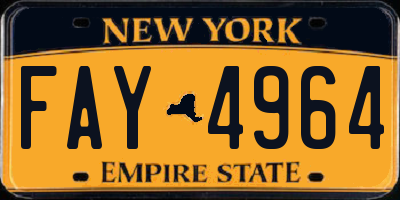 NEW YORK

FAY 4964

EMPIRE STATE